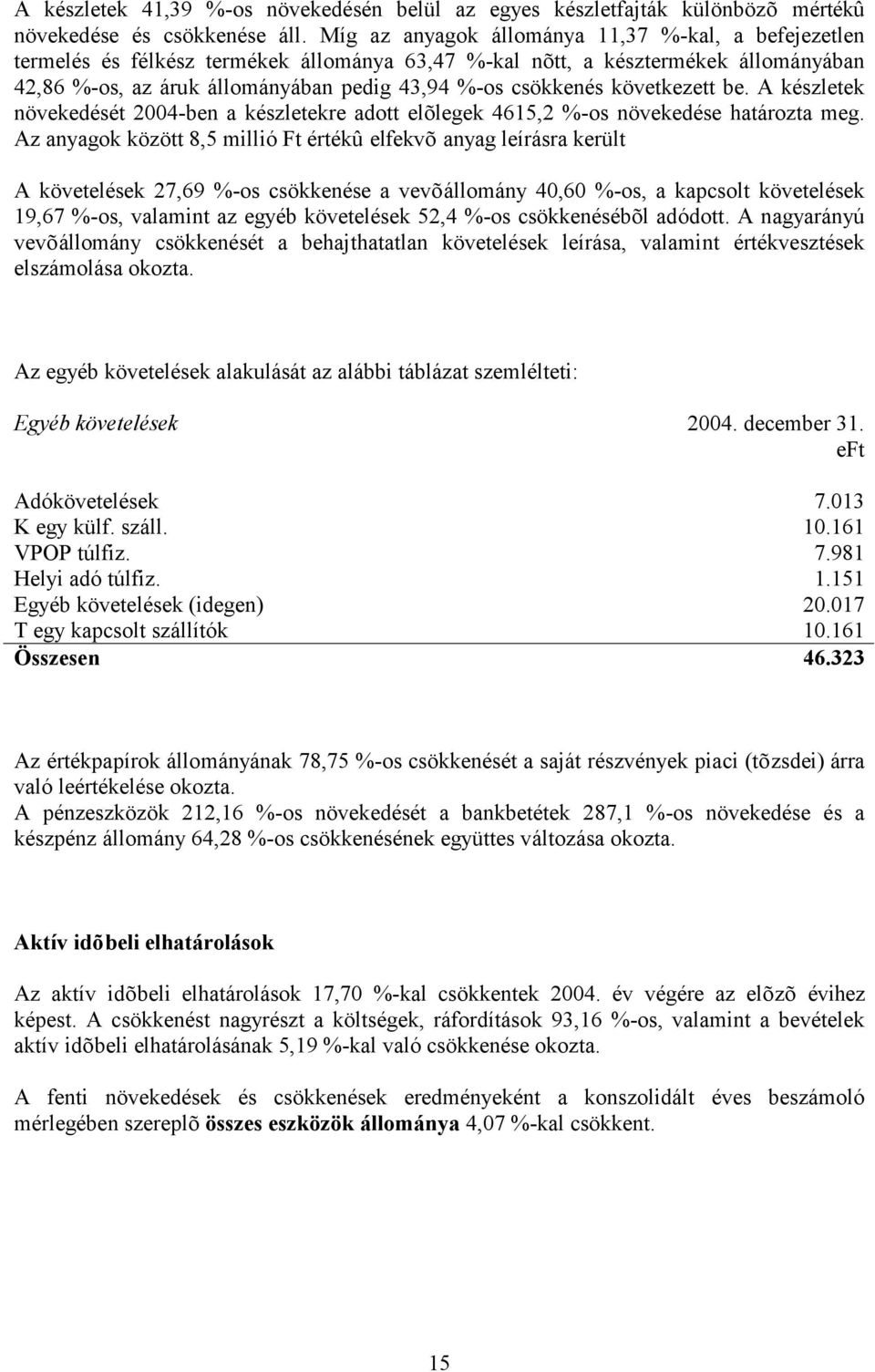 A készletek 41,39 %-os növekedésén belül az egyes készletfajták különbözõ mértékû növekedése és csökkenése áll. Míg az anyagok állománya 11,37 %-kal, a befejezetlen termelés és félkész termékek állománya 63,47 %-kal nõtt, a késztermékek állományában 42,86 %-os, az áruk állományában pedig 43,94 %-os csökkenés következett be. A készletek növekedését 2004-ben a készletekre adott elõlegek 4615,2 %-os növekedése határozta meg. Az anyagok között 8,5 millió Ft értékû elfekvõ anyag leírásra került

A követelések 27,69 %-os csökkenése a vevõállomány 40,60 %-os, a kapcsolt követelések 19,67 %-os, valamint az egyéb követelések 52,4 %-os csökkenésébõl adódott. A nagyarányú vevõállomány csökkenését a behajthatatlan követelések leírása, valamint értékvesztések elszámolása okozta.

Az egyéb követelések alakulását az alábbi táblázat szemlélteti:

| Egyéb követelések | 2004. december 31. eFt |
|---|---|
| Adókövetelések | 7.013 |
| K egy külf. száll. | 10.161 |
| VPOP túlfiz. | 7.981 |
| Helyi adó túlfiz. | 1.151 |
| Egyéb követelések (idegen) | 20.017 |
| T egy kapcsolt szállítók | 10.161 |
| Összesen | 46.323 |

Az értékpapírok állományának 78,75 %-os csökkenését a saját részvények piaci (tõzsdei) árra való leértékelése okozta.
A pénzeszközök 212,16 %-os növekedését a bankbetétek 287,1 %-os növekedése és a készpénz állomány 64,28 %-os csökkenésének együttes változása okozta.

Aktív idõbeli elhatárolások

Az aktív idõbeli elhatárolások 17,70 %-kal csökkentek 2004. év végére az elõzõ évihez képest. A csökkenést nagyrészt a költségek, ráfordítások 93,16 %-os, valamint a bevételek aktív idõbeli elhatárolásának 5,19 %-kal való csökkenése okozta.

A fenti növekedések és csökkenések eredményeként a konszolidált éves beszámoló mérlegében szereplõ összes eszközök állománya 4,07 %-kal csökkent.

15